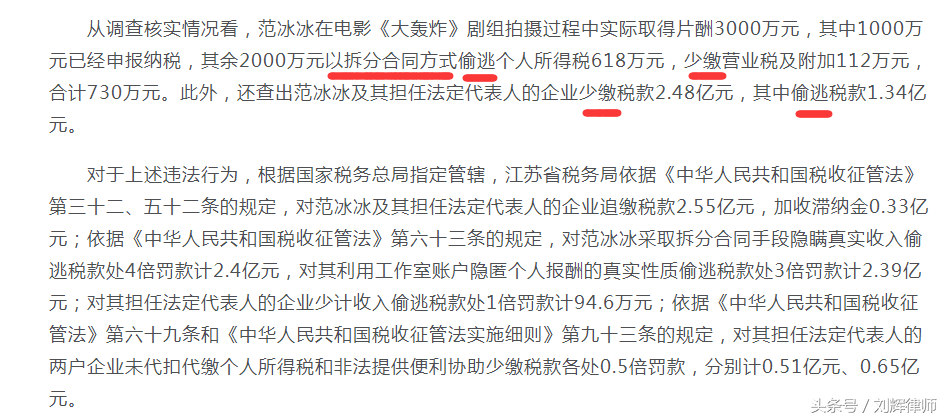 从调查核实情况看，范冰冰在电影《大轰炸》剧组拍摄过程中实际取得片酬3000万元，其中1000万元已经申报纳税，其余2000万元以拆分合同方式偷逃个人所得税618万元，少缴营业税及附加112万元，合计730万元。此外，还查出范冰冰及其担任法定代表人的企业少缴税款2.48亿元，其中偷逃税款1.34亿元。

对于上述违法行为，根据国家税务总局指定管辖，江苏省税务局依据《中华人民共和国税收征管法》第三十二、五十二条的规定，对范冰冰及其担任法定代表人的企业追缴税款2.55亿元，加收滞纳金0.33亿元；依据《中华人民共和国税收征管法》第六十三条的规定，对范冰冰采取拆分合同手段隐瞒真实收入偷逃税款处4倍罚款计2.4亿元，对其利用工作室账户隐匿个人报酬的真实性质偷逃税款处3倍罚款计2.39亿元；对其担任法定代表人的企业少计收入偷逃税款处1倍罚款计94.6万元；依据《中华人民共和国税收征管法》第六十九条和《中华人民共和国税收征管法实施细则》第九十三条的规定，对其担任法定代表人的两户企业未代扣代缴个人所得税和非法提供便利协助少缴税款各处0.5倍罚款，分别计0.51亿元、0.65亿元。

头条号 / 刘辉律师